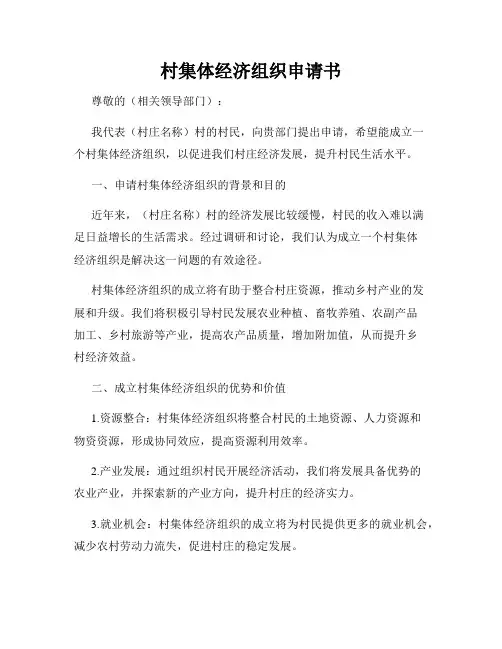 村集体经济组织申请书

尊敬的（相关领导部门）：

我代表（村庄名称）村的村民，向贵部门提出申请，希望能成立一个村集体经济组织，以促进我们村庄经济发展，提升村民生活水平。

一、申请村集体经济组织的背景和目的

近年来，（村庄名称）村的经济发展比较缓慢，村民的收入难以满足日益增长的生活需求。经过调研和讨论，我们认为成立一个村集体经济组织是解决这一问题的有效途径。

村集体经济组织的成立将有助于整合村庄资源，推动乡村产业的发展和升级。我们将积极引导村民发展农业种植、畜牧养殖、农副产品加工、乡村旅游等产业，提高农产品质量，增加附加值，从而提升乡村经济效益。

二、成立村集体经济组织的优势和价值

1.资源整合：村集体经济组织将整合村民的土地资源、人力资源和物资资源，形成协同效应，提高资源利用效率。

2.产业发展：通过组织村民开展经济活动，我们将发展具备优势的农业产业，并探索新的产业方向，提升村庄的经济实力。

3.就业机会：村集体经济组织的成立将为村民提供更多的就业机会，减少农村劳动力流失，促进村庄的稳定发展。